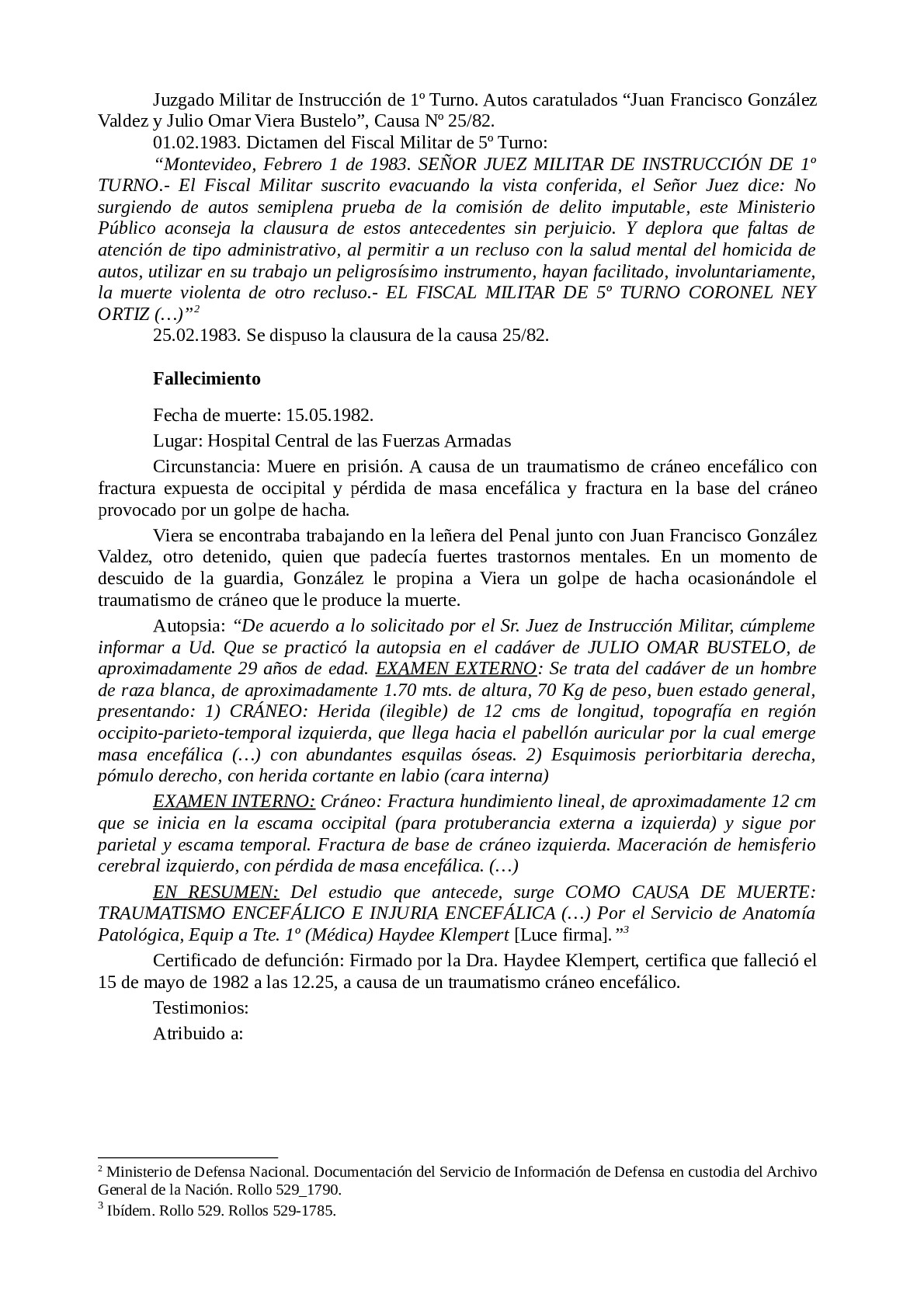 Juzgado Militar de Instrucción de 1º Turno. Autos caratulados "Juan Francisco González Valdez y Julio Omar Viera Bustelo", Causa Nº 25/82.

01.02.1983. Dictamen del Fiscal Militar de 5º Turno:

"Montevideo, Febrero 1 de 1983. SEÑOR JUEZ MILITAR DE INSTRUCCIÓN DE 1º TURNO.- El Fiscal Militar suscrito evacuando la vista conferida, el Señor Juez dice: No surgiendo de autos semiplena prueba de la comisión de delito imputable, este Ministerio Público aconseja la clausura de estos antecedentes sin perjuicio. Y deplora que faltas de atención de tipo administrativo, al permitir a un recluso con la salud mental del homicida de autos, utilizar en su trabajo un peligrosísimo instrumento, hayan facilitado, involuntariamente, la muerte violenta de otro recluso.- EL FISCAL MILITAR DE 5º TURNO CORONEL NEY ORTIZ (…)"$^{2}$

25.02.1983. Se dispuso la clausura de la causa 25/82.

Fallecimiento

Fecha de muerte: 15.05.1982.

Lugar: Hospital Central de las Fuerzas Armadas

Circunstancia: Muere en prisión. A causa de un traumatismo de cráneo encefálico con fractura expuesta de occipital y pérdida de masa encefálica y fractura en la base del cráneo provocado por un golpe de hacha.

Viera se encontraba trabajando en la leñera del Penal junto con Juan Francisco González Valdez, otro detenido, quien que padecía fuertes trastornos mentales. En un momento de descuido de la guardia, González le propina a Viera un golpe de hacha ocasionándole el traumatismo de cráneo que le produce la muerte.

Autopsia: "De acuerdo a lo solicitado por el Sr. Juez de Instrucción Militar, cúmpleme informar a Ud. Que se practicó la autopsia en el cadáver de JULIO OMAR BUSTELO, de aproximadamente 29 años de edad. EXAMEN EXTERNO: Se trata del cadáver de un hombre de raza blanca, de aproximadamente 1.70 mts. de altura, 70 Kg de peso, buen estado general, presentando: 1) CRÁNEO: Herida (ilegible) de 12 cms de longitud, topografía en región occipito-parieto-temporal izquierda, que llega hacia el pabellón auricular por la cual emerge masa encefálica (…) con abundantes esquilas óseas. 2) Esquimosis periorbitaria derecha, pómulo derecho, con herida cortante en labio (cara interna)

EXAMEN INTERNO: Cráneo: Fractura hundimiento lineal, de aproximadamente 12 cm que se inicia en la escama occipital (para protuberancia externa a izquierda) y sigue por parietal y escama temporal. Fractura de base de cráneo izquierda. Maceración de hemisferio cerebral izquierdo, con pérdida de masa encefálica. (…)

EN RESUMEN: Del estudio que antecede, surge COMO CAUSA DE MUERTE: TRAUMATISMO ENCEFÁLICO E INJURIA ENCEFÁLICA (…) Por el Servicio de Anatomía Patológica, Equip a Tte. 1º (Médica) Haydee Klempert [Luce firma]."$^{3}$

Certificado de defunción: Firmado por la Dra. Haydee Klempert, certifica que falleció el 15 de mayo de 1982 a las 12.25, a causa de un traumatismo cráneo encefálico.

Testimonios:

Atribuido a:

$^{2}$ Ministerio de Defensa Nacional. Documentación del Servicio de Información de Defensa en custodia del Archivo General de la Nación. Rollo 529_1790.

$^{3}$ Ibídem. Rollo 529. Rollos 529-1785.